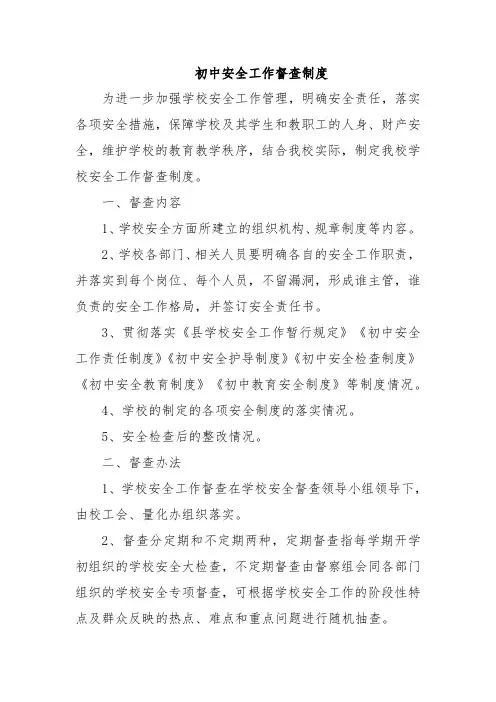 初中安全工作督查制度

为进一步加强学校安全工作管理，明确安全责任，落实各项安全措施，保障学校及其学生和教职工的人身、财产安全，维护学校的教育教学秩序，结合我校实际，制定我校学校安全工作督查制度。

一、督查内容

1、学校安全方面所建立的组织机构、规章制度等内容。

2、学校各部门、相关人员要明确各自的安全工作职责，并落实到每个岗位、每个人员，不留漏洞，形成谁主管，谁负责的安全工作格局，并签订安全责任书。

3、贯彻落实《县学校安全工作暂行规定》《初中安全工作责任制度》《初中安全护导制度》《初中安全检查制度》《初中安全教育制度》《初中教育安全制度》等制度情况。

4、学校的制定的各项安全制度的落实情况。

5、安全检查后的整改情况。

二、督查办法

1、学校安全工作督查在学校安全督查领导小组领导下，由校工会、量化办组织落实。

2、督查分定期和不定期两种，定期督查指每学期开学初组织的学校安全大检查，不定期督查由督察组会同各部门组织的学校安全专项督查，可根据学校安全工作的阶段性特点及群众反映的热点、难点和重点问题进行随机抽查。